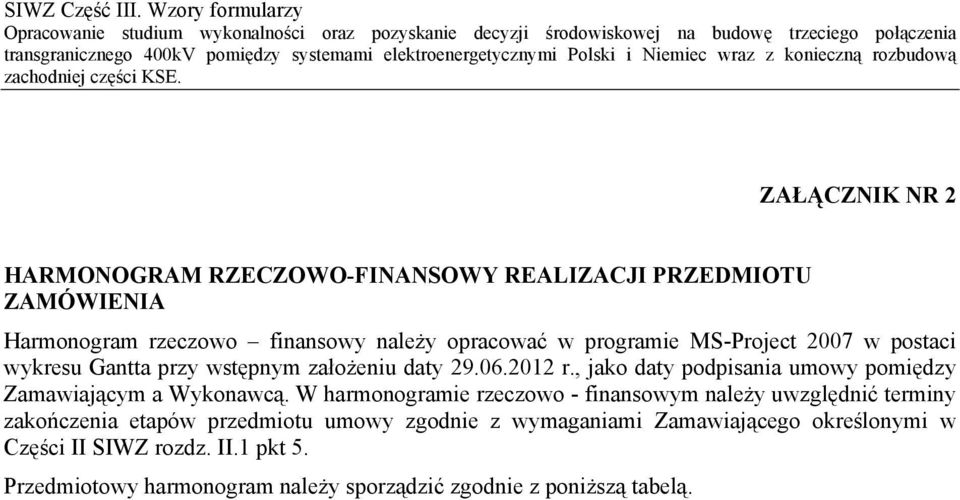 SIWZ Część III. Wzory formularzy
Opracowanie studium wykonalności oraz pozyskanie decyzji środowiskowej na budowę trzeciego połączenia transgranicznego 400kV pomiędzy systemami elektroenergetycznymi Polski i Niemiec wraz z konieczną rozbudową zachodniej części KSE.

ZAŁĄCZNIK NR 2

HARMONOGRAM RZECZOWO-FINANSOWY REALIZACJI PRZEDMIOTU ZAMÓWIENIA

Harmonogram rzeczowo – finansowy należy opracować w programie MS-Project 2007 w postaci wykresu Gantta przy wstępnym założeniu daty 29.06.2012 r., jako daty podpisania umowy pomiędzy Zamawiającym a Wykonawcą. W harmonogramie rzeczowo - finansowym należy uwzględnić terminy zakończenia etapów przedmiotu umowy zgodnie z wymaganiami Zamawiającego określonymi w Części II SIWZ rozdz. II.1 pkt 5.

Przedmiotowy harmonogram należy sporządzić zgodnie z poniższą tabelą.